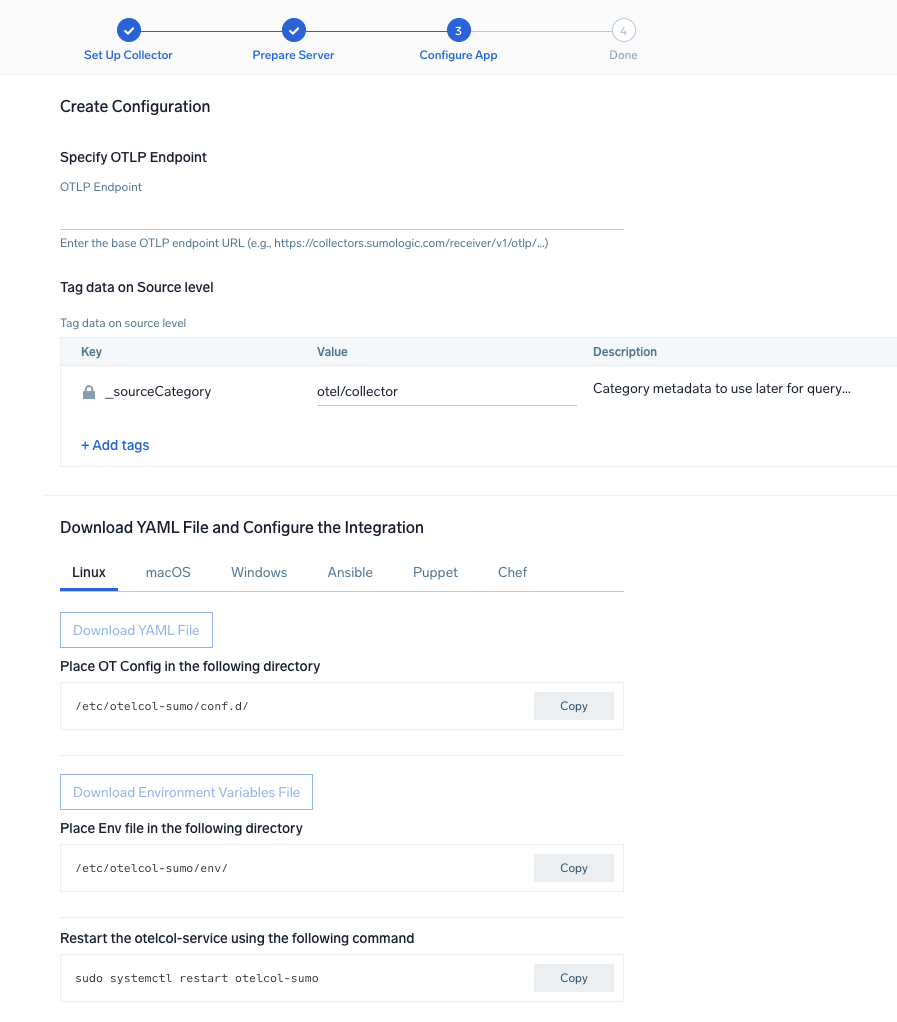 Set Up Collector
Prepare Server
3
Configure App
4
Done

Create Configuration

Specify OTLP Endpoint

OTLP Endpoint

Enter the base OTLP endpoint URL (e.g., https://collectors.sumologic.com/receiver/v1/otlp/...)

Tag data on Source level

Tag data on source level

| Key | Value | Description |
|---|---|---|
| _sourceCategory | otel/collector | Category metadata to use later for query... |

+ Add tags

Download YAML File and Configure the Integration

Linux macOS Windows Ansible Puppet Chef

Download YAML File

Place OT Config in the following directory

/etc/otelcol-sumo/conf.d/

Copy

Download Environment Variables File

Place Env file in the following directory

/etc/otelcol-sumo/env/

Copy

Restart the otelcol-service using the following command

sudo systemctl restart otelcol-sumo

Copy